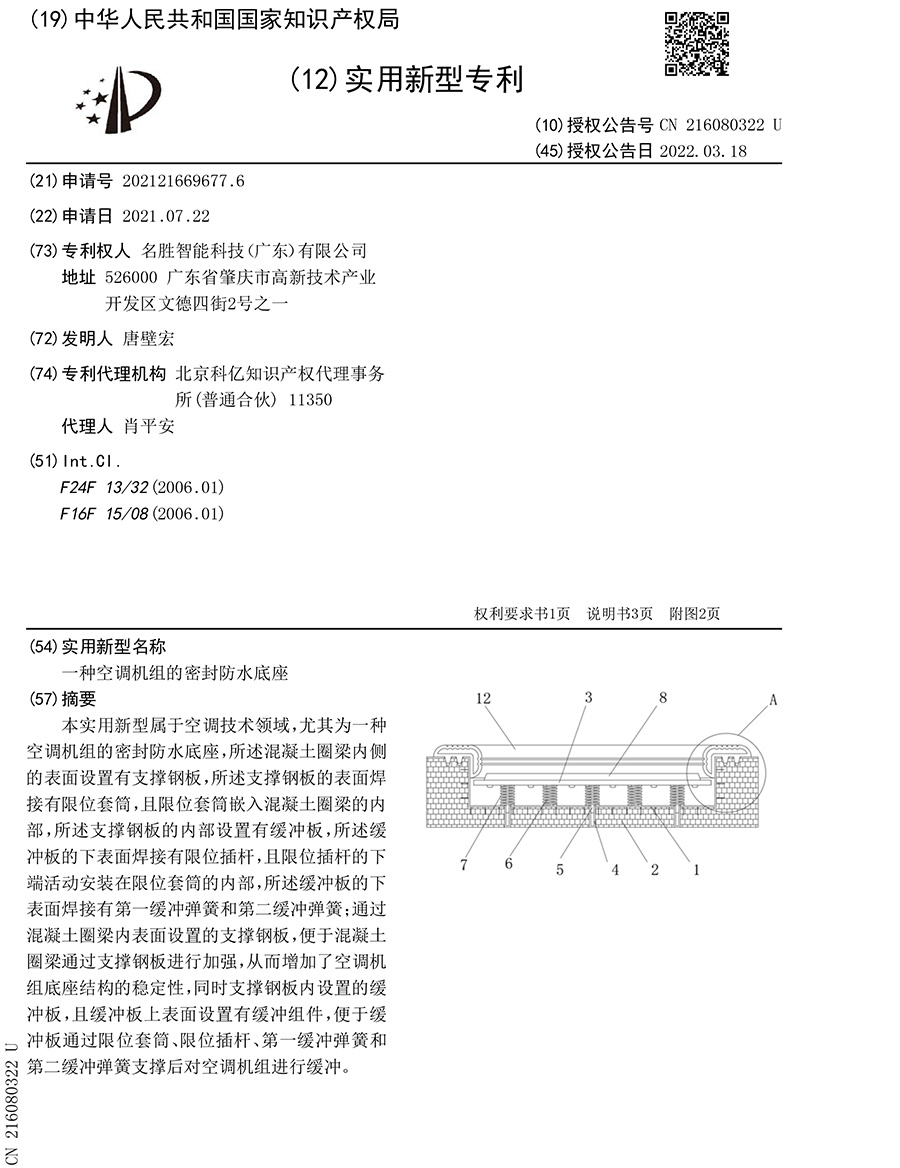 (19) 中华人民共和国国家知识产权局

(12) 实用新型专利

(10) 授权公告号 CN 216080322 U
(45) 授权公告日 2022.03.18

(21) 申请号 202121669677.6

(22) 申请日 2021.07.22

(73) 专利权人 名胜智能科技(广东)有限公司
地址 526000 广东省肇庆市高新技术产业开发区文德四街2号之一

(72) 发明人 唐壁宏

(74) 专利代理机构 北京科亿知识产权代理事务所(普通合伙) 11350
代理人 肖平安

(51) Int.Cl.
F24F 13/32 (2006.01)
F16F 15/08 (2006.01)

权利要求书1页 说明书3页 附图2页

(54) 实用新型名称
一种空调机组的密封防水底座

(57) 摘要
本实用新型属于空调技术领域,尤其为一种空调机组的密封防水底座,所述混凝土圈梁内侧的表面设置有支撑钢板,所述支撑钢板的表面焊接有限位套筒,且限位套筒嵌入混凝土圈梁的内部,所述支撑钢板的内部设置有缓冲板,所述缓冲板的下表面焊接有限位插杆,且限位插杆的下端活动安装在限位套筒的内部,所述缓冲板的下表面焊接有第一缓冲弹簧和第二缓冲弹簧;通过混凝土圈梁内表面设置的支撑钢板,便于混凝土圈梁通过支撑钢板进行加强,从而增加了空调机组底座结构的稳定性,同时支撑钢板内设置的缓冲板,且缓冲板上表面设置有缓冲组件,便于缓冲板通过限位套筒、限位插杆、第一缓冲弹簧和第二缓冲弹簧支撑后对空调机组进行缓冲。

12 3 8 A
7 6 5 4 2 1

CN 216080322 U